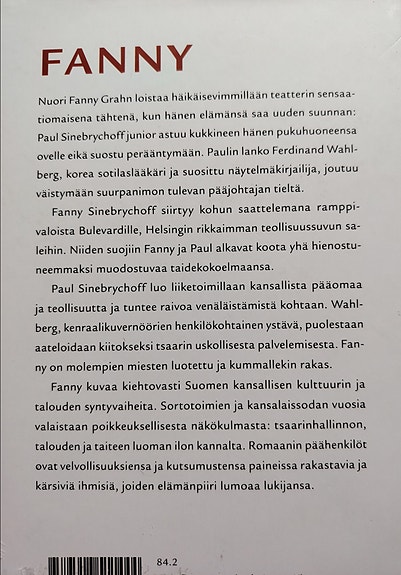 FANNY

Nuori Fanny Grahn loistaa häikäisevimmillään teatterin sensaatiomaisena tähtenä, kun hänen elämänsä saa uuden suunnan: Paul Sinebrychoff junior astuu kukkineen hänen pukuhuoneensa ovelle eikä suostu perääntymään. Paulin lanko Ferdinand Wahlberg, korea sotilaslääkäri ja suosittu näytelmäkirjailija, joutuu väistymään suurpanimon tulevan pääjohtajan tieltä.

Fanny Sinebrychoff siirtyy kohun saattelemana ramppivaloista Bulevardille, Helsingin rikkaimman teollisuussuvun saleihin. Niiden suojiin Fanny ja Paul alkavat koota yhä hienostuneemmaksi muodostuvaa taidekokoelmaansa.

Paul Sinebrychoff luo liiketoimillaan kansallista pääomaa ja teollisuutta ja tuntee raivoa venäläistämistä kohtaan. Wahlberg, kenraalikuvernöörien henkilökohtainen ystävä, puolestaan aateloidaan kiitokseksi tsaarin uskollisesta palvelemisesta. Fanny on molempien miesten luotettu ja kummallekin rakas.

Fanny kuvaa kiehtovasti Suomen kansallisen kulttuurin ja talouden syntyvaiheita. Sortotoimien ja kansalaissodan vuosia valaistaan poikkeuksellisesta näkökulmasta: tsaarinhallinnon, talouden ja taiteen luoman ilon kannalta. Romaanin päähenkilöt ovat velvollisuuksiensa ja kutsumustensa paineissa rakastavia ja kärsiviä ihmisiä, joiden elämänpiiri lumoaa lukijansa.

84.2